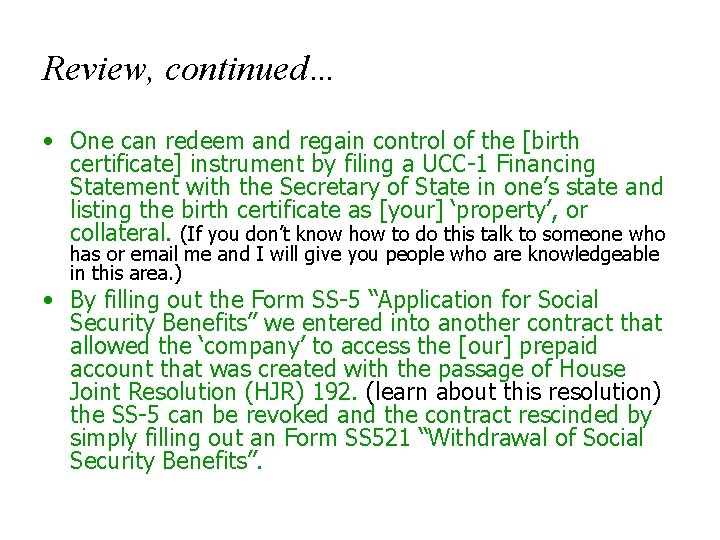 Review, continued...

• One can redeem and regain control of the [birth certificate] instrument by filing a UCC-1 Financing Statement with the Secretary of State in one's state and listing the birth certificate as [your] 'property', or collateral. (If you don't know how to do this talk to someone who has or email me and I will give you people who are knowledgeable in this area.)

• By filling out the Form SS-5 "Application for Social Security Benefits" we entered into another contract that allowed the 'company' to access the [our] prepaid account that was created with the passage of House Joint Resolution (HJR) 192. (learn about this resolution) the SS-5 can be revoked and the contract rescinded by simply filling out an Form SS521 "Withdrawal of Social Security Benefits".